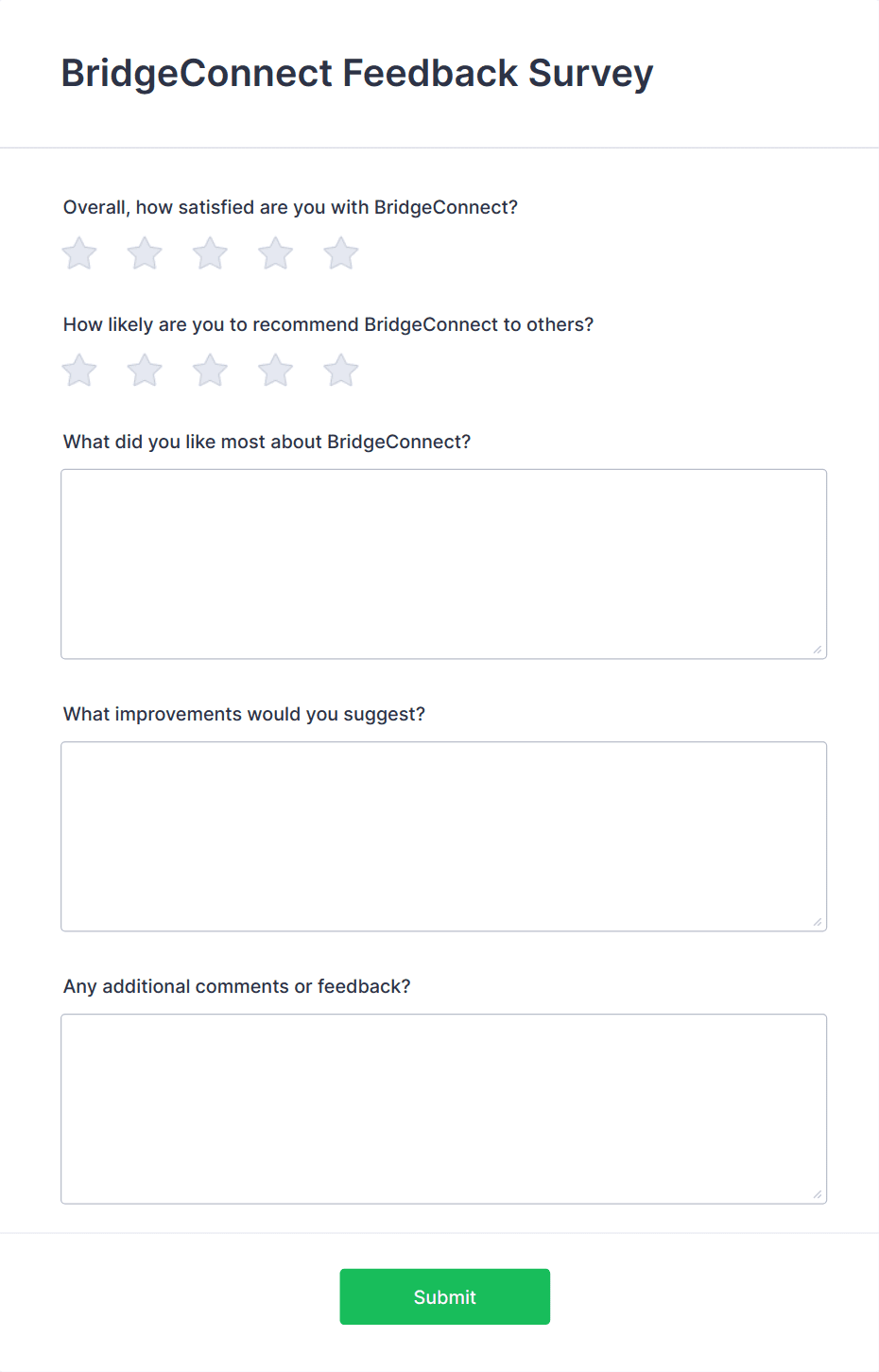 BridgeConnect Feedback Survey

Overall, how satisfied are you with BridgeConnect?

How likely are you to recommend BridgeConnect to others?

What did you like most about BridgeConnect?

What improvements would you suggest?

Any additional comments or feedback?

Submit